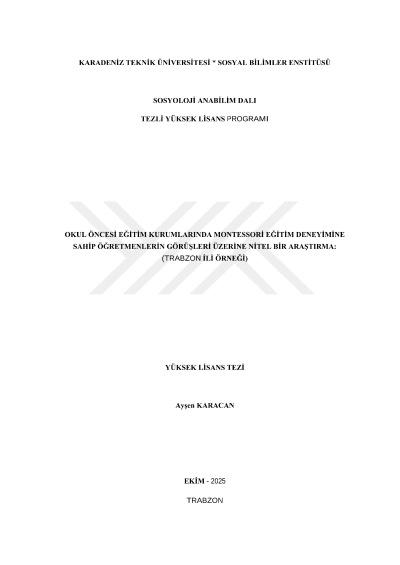 KARADENİZ TEKNİK ÜNİVERSİTESİ * SOSYAL BİLİMLER ENSTİTÜSÜ

SOSYOLOJİ ANABİLİM DALI

TEZLİ YÜKSEK LİSANS PROGRAMI

OKUL ÖNCESİ EĞİTİM KURUMLARINDA MONTESSORİ EĞİTİM DENEYİMİNE SAHİP ÖĞRETMENLERİN GÖRÜŞLERİ ÜZERİNE NİTEL BİR ARAŞTIRMA: (TRABZON İLİ ÖRNEĞİ)

YÜKSEK LİSANS TEZİ

Ayşen KARACAN

EKİM - 2025

TRABZON